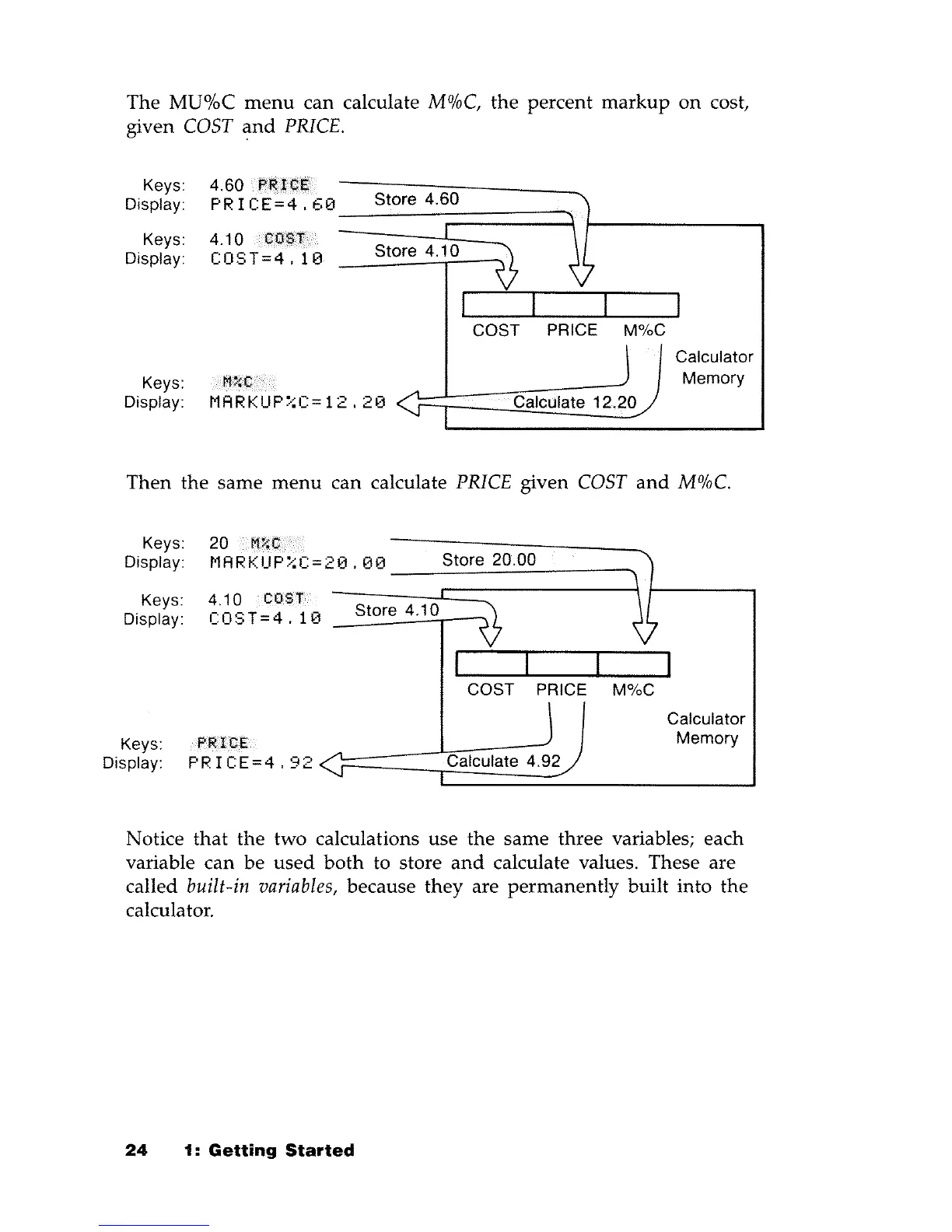 The MU%C menu can calculate M%C, the percent markup on cost, given COST and PRICE.

Keys: 4.60 PRICE
Display: PRICE=4.60
Store 4.60

Keys: 4.10 COST
Display: COST=4.10
Store 4.10

COST PRICE M%C

Calculator Memory

Keys: M%C
Display: MARKUP%C=12.20
Calculate 12.20

Then the same menu can calculate PRICE given COST and M%C.

Keys: 20 M%C
Display: MARKUP%C=20.00
Store 20.00

Keys: 4.10 COST
Display: COST=4.10
Store 4.10

COST PRICE M%C

Calculator Memory

Keys: PRICE
Display: PRICE=4.92
Calculate 4.92

Notice that the two calculations use the same three variables; each variable can be used both to store and calculate values. These are called built-in variables, because they are permanently built into the calculator.

24 1: Getting Started